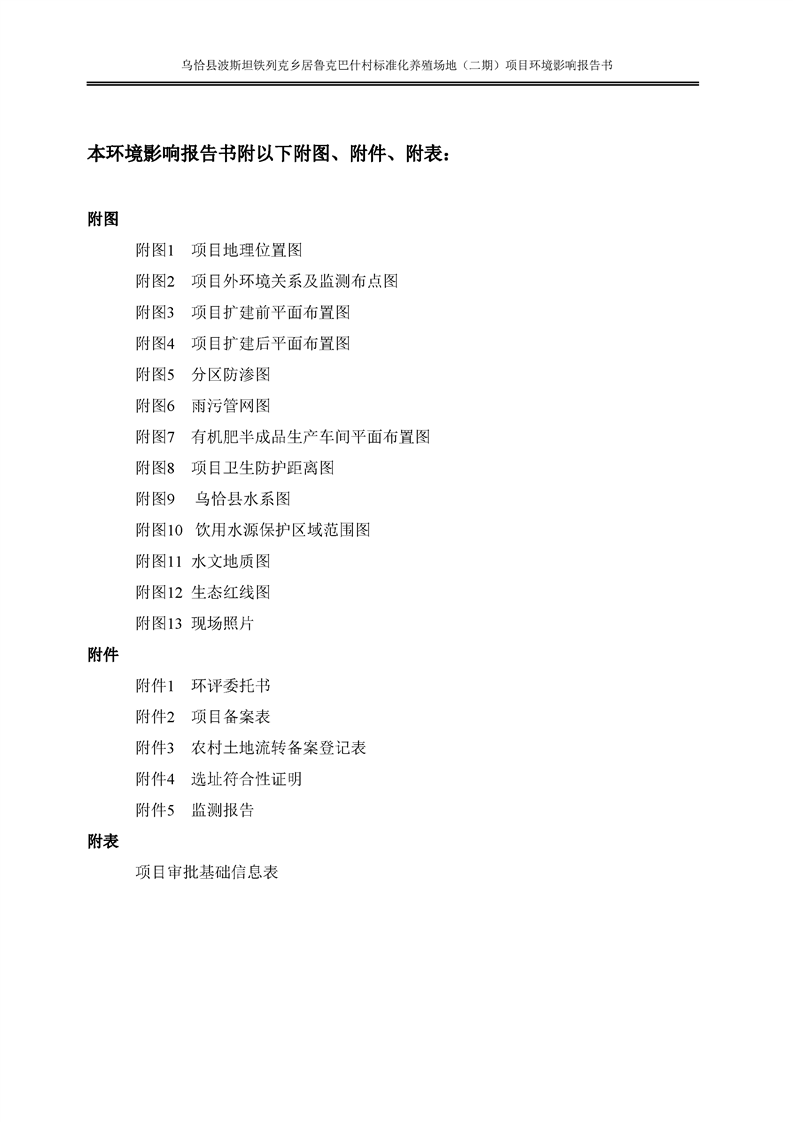 乌恰县波斯坦铁列克乡居鲁克巴什村标准化养殖场地（二期）项目环境影响报告书

本环境影响报告书附以下附图、附件、附表：

附图

附图1 项目地理位置图

附图2 项目外环境关系及监测布点图

附图3 项目扩建前平面布置图

附图4 项目扩建后平面布置图

附图5 分区防渗图

附图6 雨污管网图

附图7 有机肥半成品生产车间平面布置图

附图8 项目卫生防护距离图

附图9 乌恰县水系图

附图10 饮用水源保护区域范围图

附图11 水文地质图

附图12 生态红线图

附图13 现场照片

附件

附件1 环评委托书

附件2 项目备案表

附件3 农村土地流转备案登记表

附件4 选址符合性证明

附件5 监测报告

附表

项目审批基础信息表